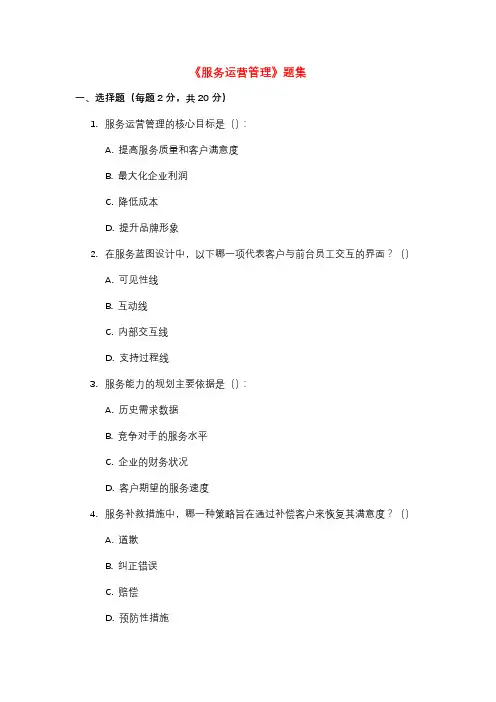 《服务运营管理》题集

一、选择题（每题 2 分，共 20 分）

1. 服务运营管理的核心目标是（）:

A. 提高服务质量和客户满意度

B. 最大化企业利润

C. 降低成本

D. 提升品牌形象

2. 在服务蓝图设计中，以下哪一项代表客户与前台员工交互的界面？（）

A. 可见性线

B. 互动线

C. 内部交互线

D. 支持过程线

3. 服务能力的规划主要依据是（）:

A. 历史需求数据

B. 竞争对手的服务水平

C. 企业的财务状况

D. 客户期望的服务速度

4. 服务补救措施中，哪一种策略旨在通过补偿客户来恢复其满意度？（）

A. 道歉

B. 纠正错误

C. 赔偿

D. 预防性措施